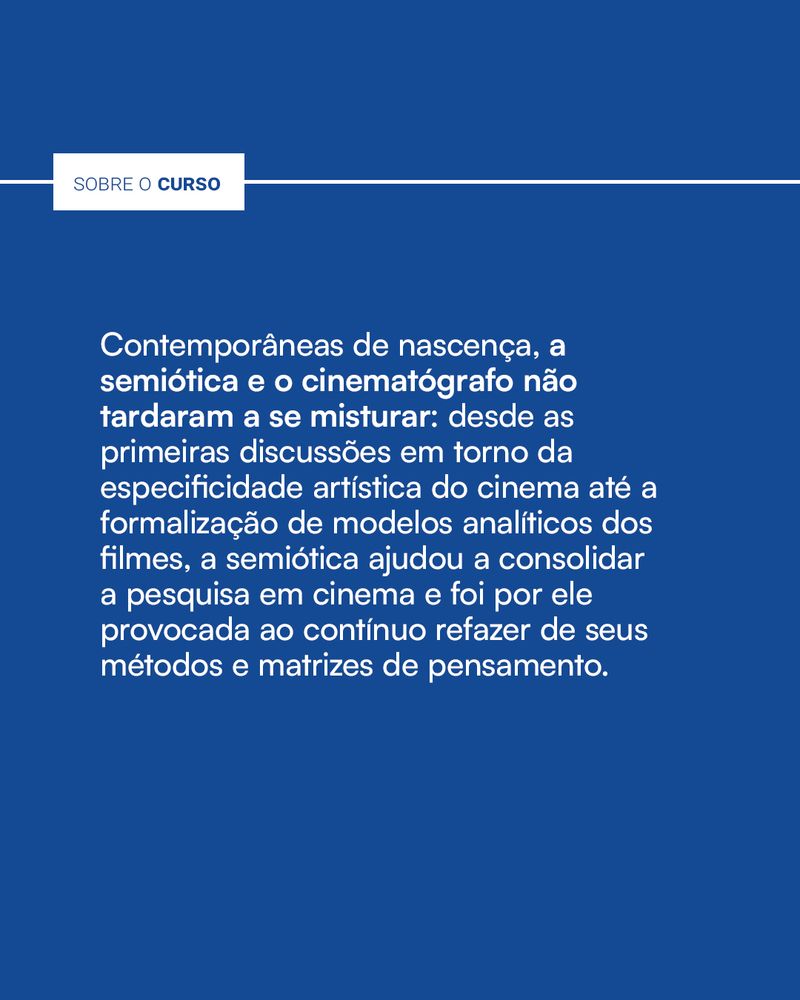 SOBRE O CURSO

Contemporâneas de nascença, a semiótica e o cinematógrafo não tardaram a se misturar: desde as primeiras discussões em torno da especificidade artística do cinema até a formalização de modelos analíticos dos filmes, a semiótica ajudou a consolidar a pesquisa em cinema e foi por ele provocada ao contínuo refazer de seus métodos e matrizes de pensamento.